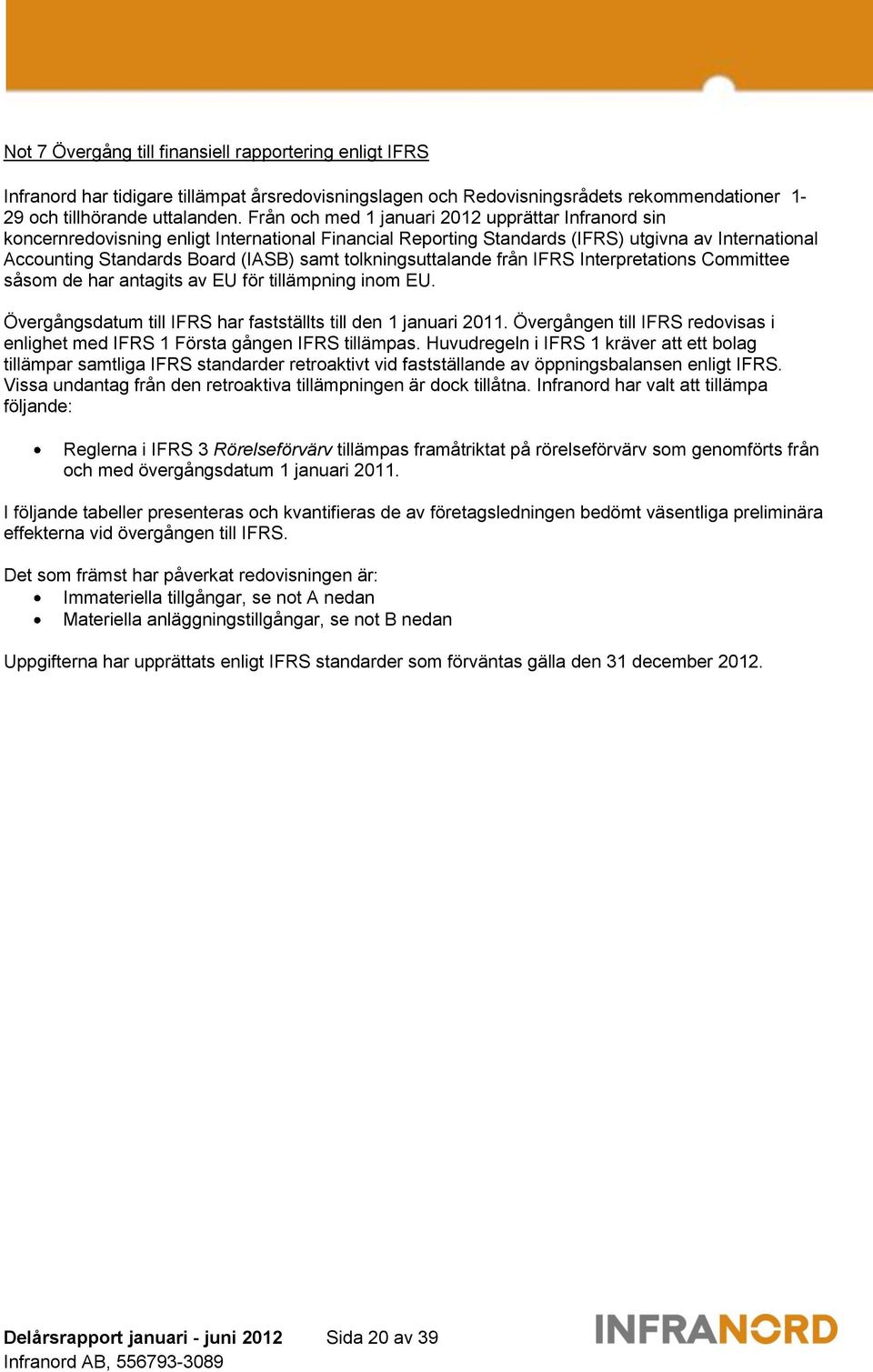 Not 7 Övergång till finansiell rapportering enligt IFRS

Infranord har tidigare tillämpat årsredovisningslagen och Redovisningsrådets rekommendationer 1-29 och tillhörande uttalanden. Från och med 1 januari 2012 upprättar Infranord sin koncernredovisning enligt International Financial Reporting Standards (IFRS) utgivna av International Accounting Standards Board (IASB) samt tolkningsuttalande från IFRS Interpretations Committee såsom de har antagits av EU för tillämpning inom EU.

Övergångsdatum till IFRS har fastställts till den 1 januari 2011. Övergången till IFRS redovisas i enlighet med IFRS 1 Första gången IFRS tillämpas. Huvudregeln i IFRS 1 kräver att ett bolag tillämpar samtliga IFRS standarder retroaktivt vid fastställande av öppningsbalansen enligt IFRS. Vissa undantag från den retroaktiva tillämpningen är dock tillåtna. Infranord har valt att tillämpa följande:

• Reglerna i IFRS 3 Rörelseförvärv tillämpas framåtriktat på rörelseförvärv som genomförts från och med övergångsdatum 1 januari 2011.

I följande tabeller presenteras och kvantifieras de av företagsledningen bedömt väsentliga preliminära effekterna vid övergången till IFRS.

Det som främst har påverkat redovisningen är:
• Immateriella tillgångar, se not A nedan
• Materiella anläggningstillgångar, se not B nedan

Uppgifterna har upprättats enligt IFRS standarder som förväntas gälla den 31 december 2012.

Delårsrapport januari - juni 2012 Sida 20 av 39
Infranord AB, 556793-3089
INFRANORD